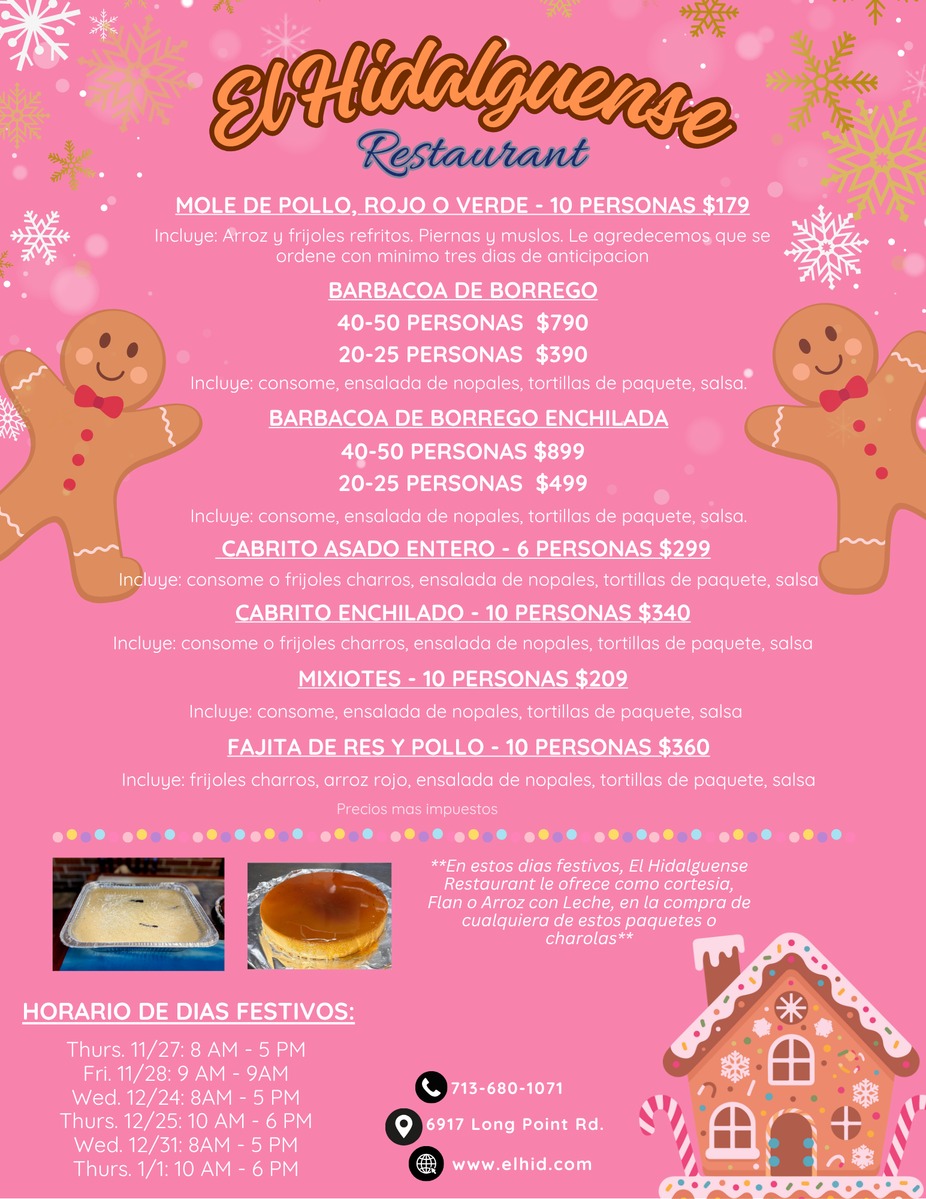 El Hidalguense
Restaurant

MOLE DE POLLO, ROJO O VERDE - 10 PERSONAS $179

Incluye: Arroz y frijoles refritos. Piernas y muslos. Le agredecemos que se ordene con minimo tres dias de anticipacion

BARBACOA DE BORREGO

40-50 PERSONAS $790

20-25 PERSONAS $390

Incluye: consome, ensalada de nopales, tortillas de paquete, salsa.

BARBACOA DE BORREGO ENCHILADA

40-50 PERSONAS $899

20-25 PERSONAS $499

Incluye: consome, ensalada de nopales, tortillas de paquete, salsa.

CABRITO ASADO ENTERO - 6 PERSONAS $299

Incluye: consome o frijoles charros, ensalada de nopales, tortillas de paquete, salsa

CABRITO ENCHILADO - 10 PERSONAS $340

Incluye: consome o frijoles charros, ensalada de nopales, tortillas de paquete, salsa

MIXIOTES - 10 PERSONAS $209

Incluye: consome, ensalada de nopales, tortillas de paquete, salsa

FAJITA DE RES Y POLLO - 10 PERSONAS $360

Incluye: frijoles charros, arroz rojo, ensalada de nopales, tortillas de paquete, salsa

Precios mas impuestos

**En estos dias festivos, El Hidalguense Restaurant le ofrece como cortesia, Flan o Arroz con Leche, en la compra de cualquiera de estos paquetes o charolas**

HORARIO DE DIAS FESTIVOS:

Thurs. 11/27: 8 AM - 5 PM
Fri. 11/28: 9 AM - 9AM
Wed. 12/24: 8AM - 5 PM
Thurs. 12/25: 10 AM - 6 PM
Wed. 12/31: 8AM - 5 PM
Thurs. 1/1: 10 AM - 6 PM

713-680-1071
6917 Long Point Rd.
www.elhid.com